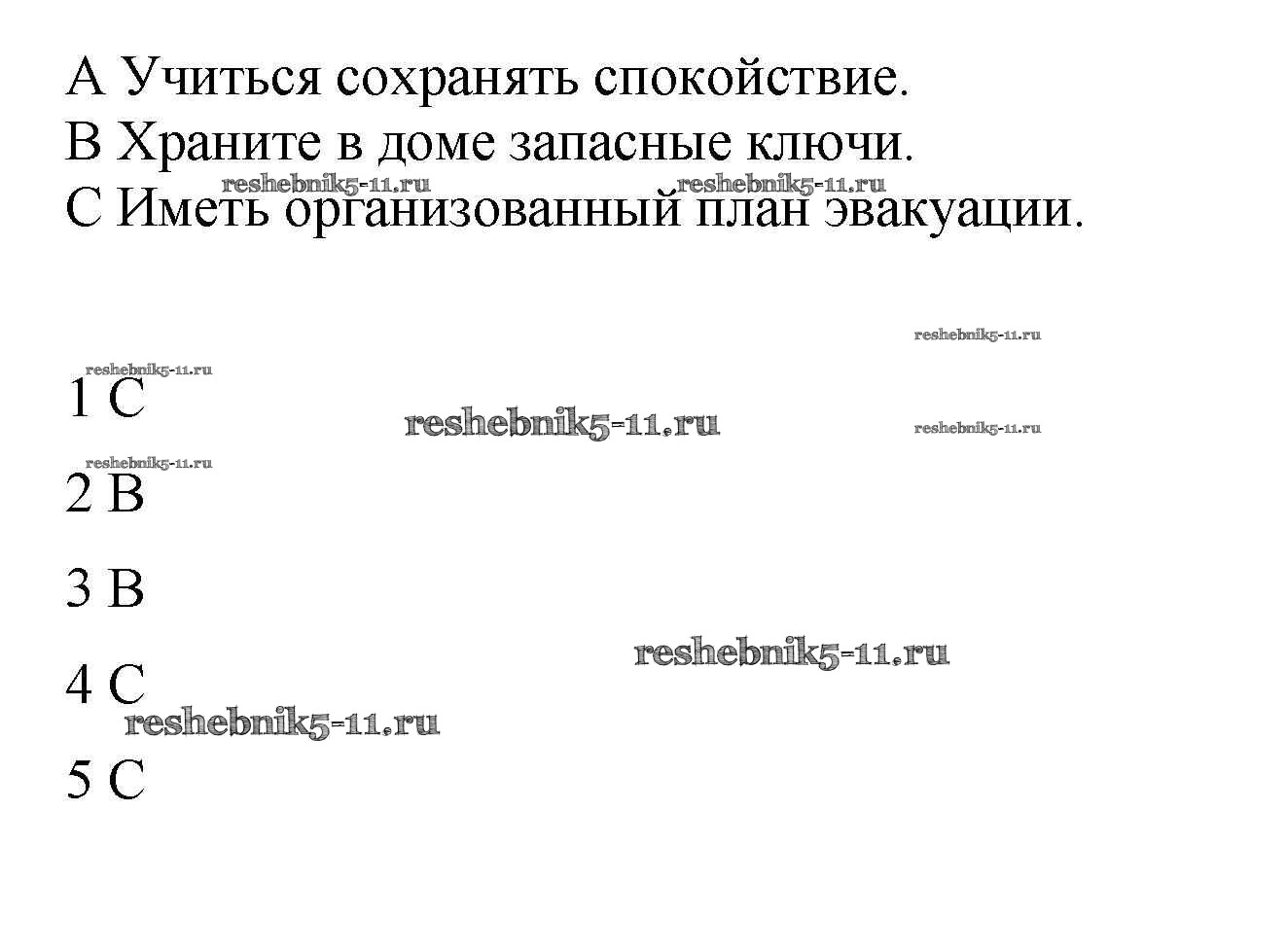 A Учиться сохранять спокойствие.
B Храните в доме запасные ключи.
reshebnik5-11.ru reshebnik5-11.ru
C Иметь организованный план эвакуации.

reshebnik5-11.ru
reshebnik5-11.ru
1 C
reshebnik5-11.ru reshebnik5-11.ru
reshebnik5-11.ru
2 B

3 B

reshebnik5-11.ru
4 C
reshebnik5-11.ru
5 C